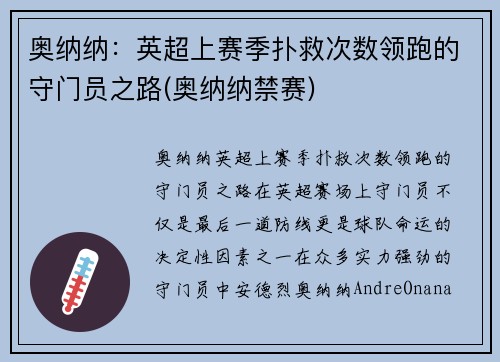 奥纳纳：英超上赛季扑救次数领跑的守门员之路(奥纳纳禁赛)

奥纳纳英超上赛季扑救次数领跑的守门员之路在英超赛场上守门员不仅是最后一道防线更是球队命运的决定性因素之一在众多实力强劲的守门员中安德烈奥纳纳AndreOnana